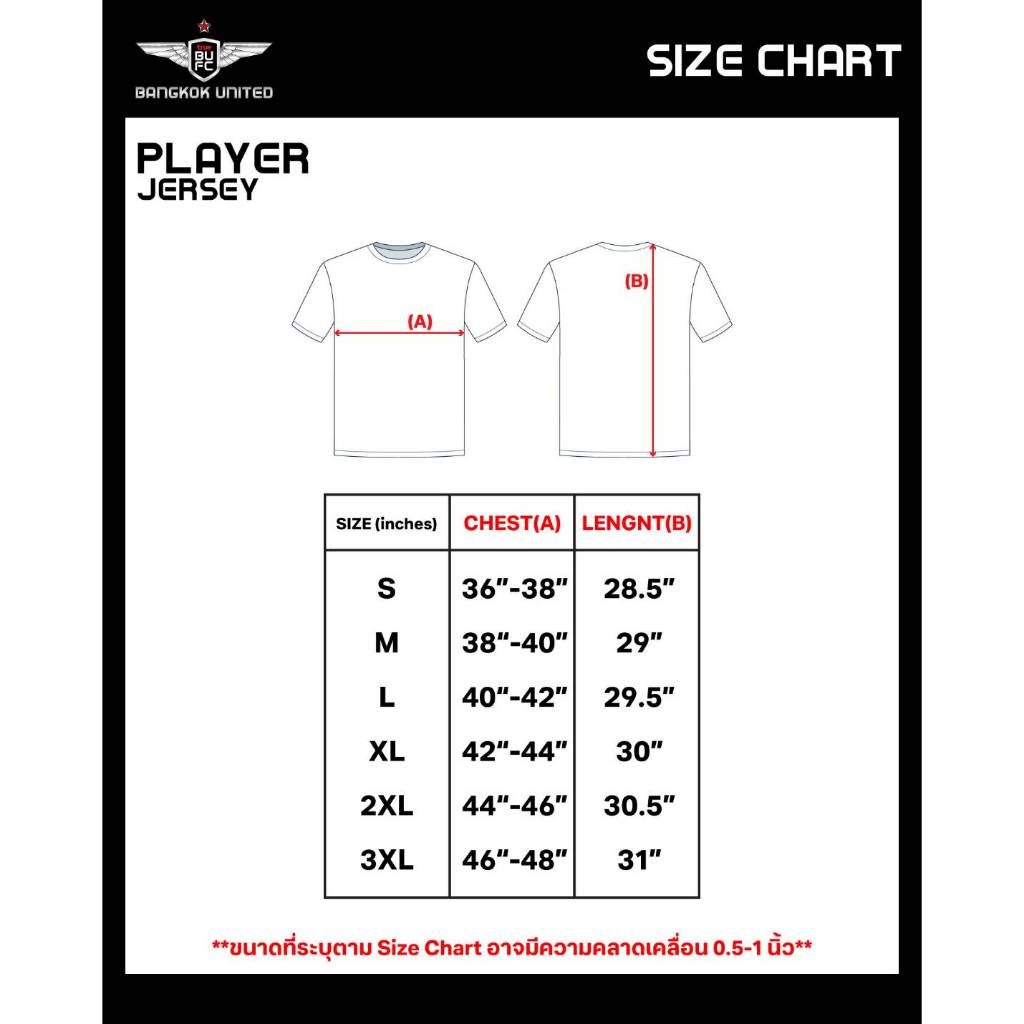 BU FC
BANGKOK UNITED

SIZE CHART

PLAYER
JERSEY

(A)

(B)

| SIZE (inches) | CHEST(A) | LENGNT(B) |
|---|---|---|
| S | 36"-38" | 28.5" |
| M | 38"-40" | 29" |
| L | 40"-42" | 29.5" |
| XL | 42"-44" | 30" |
| 2XL | 44"-46" | 30.5" |
| 3XL | 46"-48" | 31" |

**ขนาดที่ระบุตาม Size Chart อาจมีความคลาดเคลื่อน 0.5-1 นิ้ว**